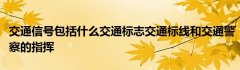 交通信号包括什么交通标志交通标线和交通警察的指挥